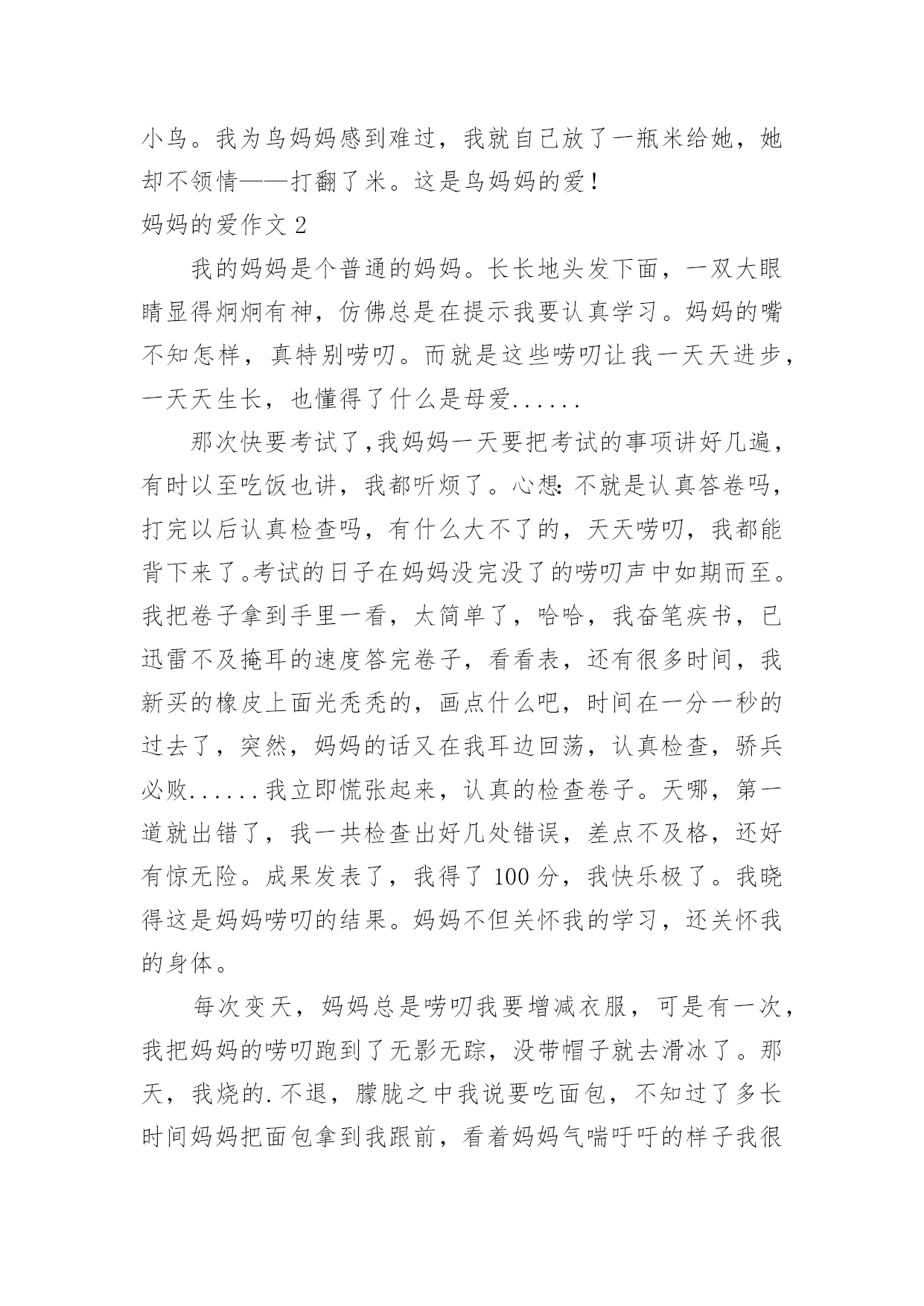 小鸟。我为鸟妈妈感到难过，我就自己放了一瓶米给她，她却不领情——打翻了米。这是鸟妈妈的爱！

妈妈的爱作文 2

我的妈妈是个普通的妈妈。长长地头发下面，一双大眼睛显得炯炯有神，仿佛总是在提示我要认真学习。妈妈的嘴不知怎样，真特别唠叨。而就是这些唠叨让我一天天进步，一天天生长，也懂得了什么是母爱......

那次快要考试了,我妈妈一天要把考试的事项讲好几遍，有时以至吃饭也讲，我都听烦了。心想:不就是认真答卷吗，打完以后认真检查吗，有什么大不了的，天天唠叨，我都能背下来了。考试的日子在妈妈没完没了的唠叨声中如期而至。我把卷子拿到手里一看，太简单了，哈哈，我奋笔疾书，已迅雷不及掩耳的速度答完卷子，看看表，还有很多时间，我新买的橡皮上面光秃秃的，画点什么吧，时间在一分一秒的过去了，突然，妈妈的话又在我耳边回荡，认真检查，骄兵必败......我立即慌张起来，认真的检查卷子。天哪，第一道就出错了，我一共检查出好几处错误，差点不及格，还好有惊无险。成果发表了，我得了 100 分，我快乐极了。我晓得这是妈妈唠叨的结果。妈妈不但关怀我的学习，还关怀我的身体。

每次变天，妈妈总是唠叨我要增减衣服，可是有一次，我把妈妈的唠叨跑到了无影无踪，没带帽子就去滑冰了。那天，我烧的.不退，朦胧之中我说要吃面包，不知过了多长时间妈妈把面包拿到我跟前，看着妈妈气喘吁吁的样子我很